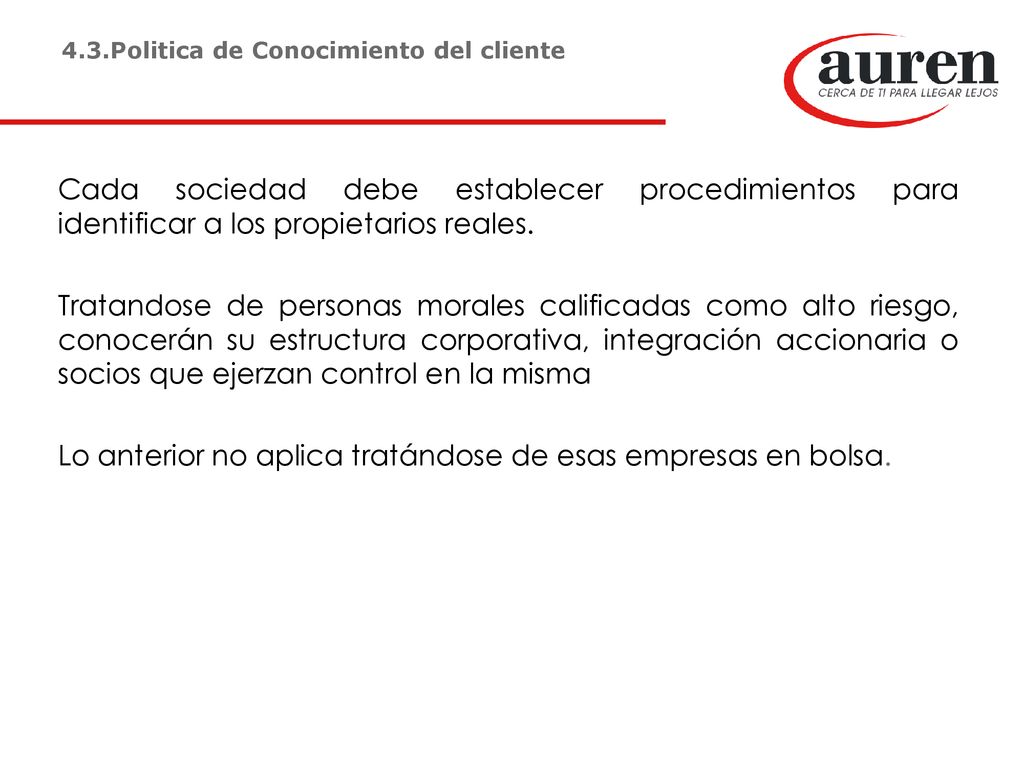 4.3.Politica de Conocimiento del cliente

auren
CERCA DE TI PARA LLEGAR LEJOS

Cada sociedad debe establecer procedimientos para identificar a los propietarios reales.

Tratandose de personas morales calificadas como alto riesgo, conocerán su estructura corporativa, integración accionaria o socios que ejerzan control en la misma

Lo anterior no aplica tratándose de esas empresas en bolsa.